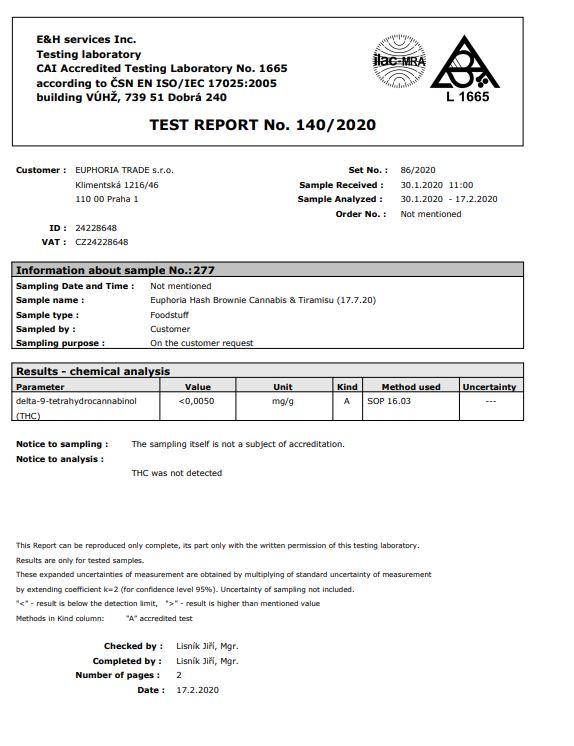 E&H services Inc.
Testing laboratory
CAI Accredited Testing Laboratory No. 1665
according to ČSN EN ISO/IEC 17025:2005
building VÚHŽ, 739 51 Dobrá 240

ilac-MRA

L 1665

TEST REPORT No. 140/2020

Customer : EUPHORIA TRADE s.r.o.
Klimentská 1216/46
110 00 Praha 1

ID : 24228648
VAT : CZ24228648

Set No. : 86/2020
Sample Received : 30.1.2020 11:00
Sample Analyzed : 30.1.2020 - 17.2.2020
Order No. : Not mentioned

Information about sample No.:277

Sampling Date and Time : Not mentioned
Sample name : Euphoria Hash Brownie Cannabis & Tiramisu (17.7.20)
Sample type : Foodstuff
Sampled by : Customer
Sampling purpose : On the customer request

Results - chemical analysis

| Parameter | Value | Unit | Kind | Method used | Uncertainty |
|---|---|---|---|---|---|
| delta-9-tetrahydrocannabinol (THC) | <0,0050 | mg/g | A | SOP 16.03 | --- |

Notice to sampling : The sampling itself is not a subject of accreditation.
Notice to analysis :
THC was not detected

This Report can be reproduced only complete, its part only with the written permission of this testing laboratory.
Results are only for tested samples.
These expanded uncertainties of measurement are obtained by multiplying of standard uncertainty of measurement by extending coefficient k=2 (for confidence level 95%). Uncertainty of sampling not included.
"<" - result is below the detection limit, ">" - result is higher than mentioned value
Methods in Kind column: "A" accredited test

Checked by : Lisník Jiří, Mgr.
Completed by : Lisník Jiří, Mgr.
Number of pages : 2
Date : 17.2.2020